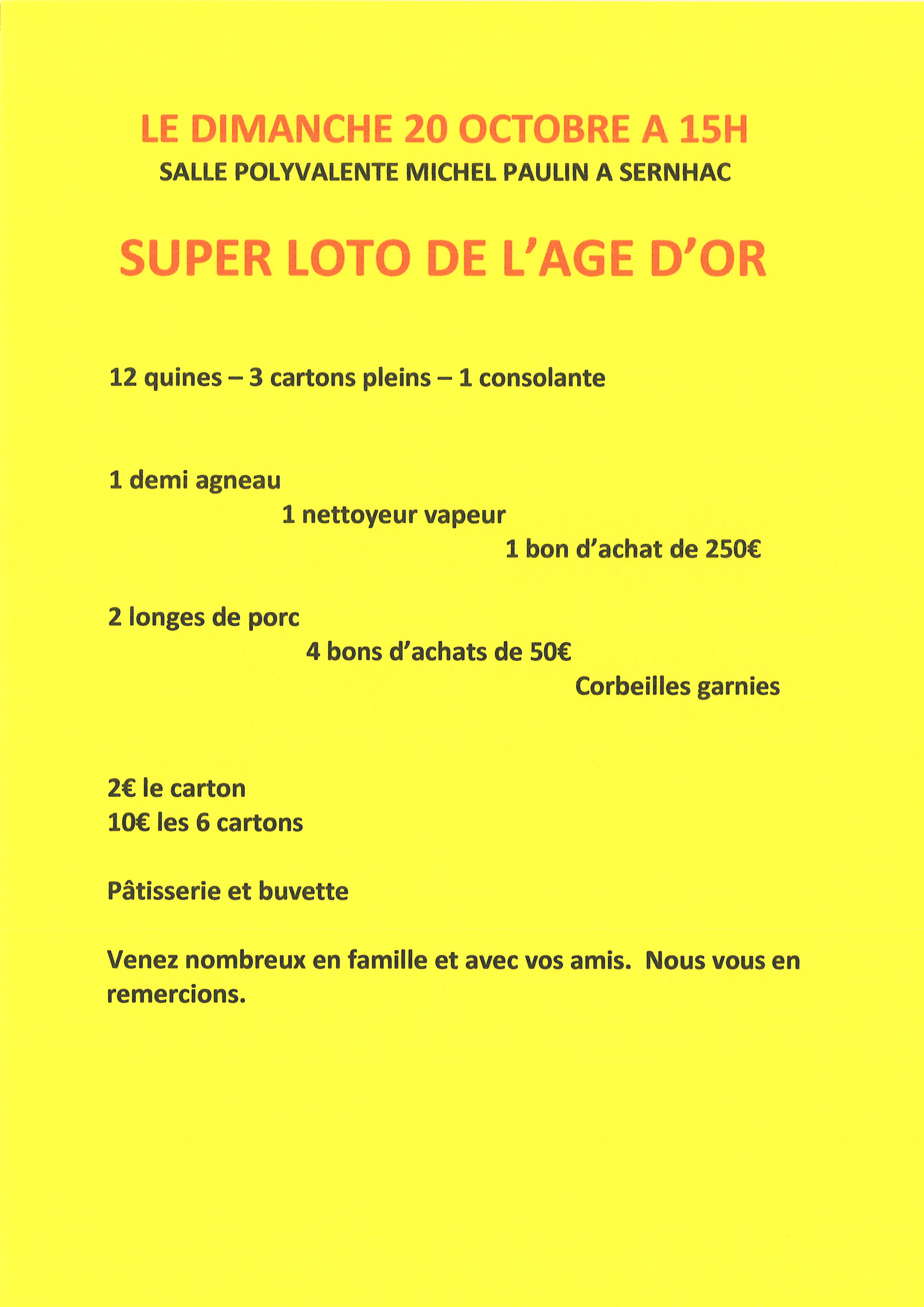 LE DIMANCHE 20 OCTOBRE A 15H
SALLE POLYVALENTE MICHEL PAULIN A SERNHAC

SUPER LOTO DE L'AGE D'OR

12 quines – 3 cartons pleins – 1 consolante

1 demi agneau
1 nettoyeur vapeur
1 bon d'achat de 250€

2 longes de porc
4 bons d'achats de 50€
Corbeilles garnies

2€ le carton
10€ les 6 cartons

Pâtisserie et buvette

Venez nombreux en famille et avec vos amis. Nous vous en remercions.